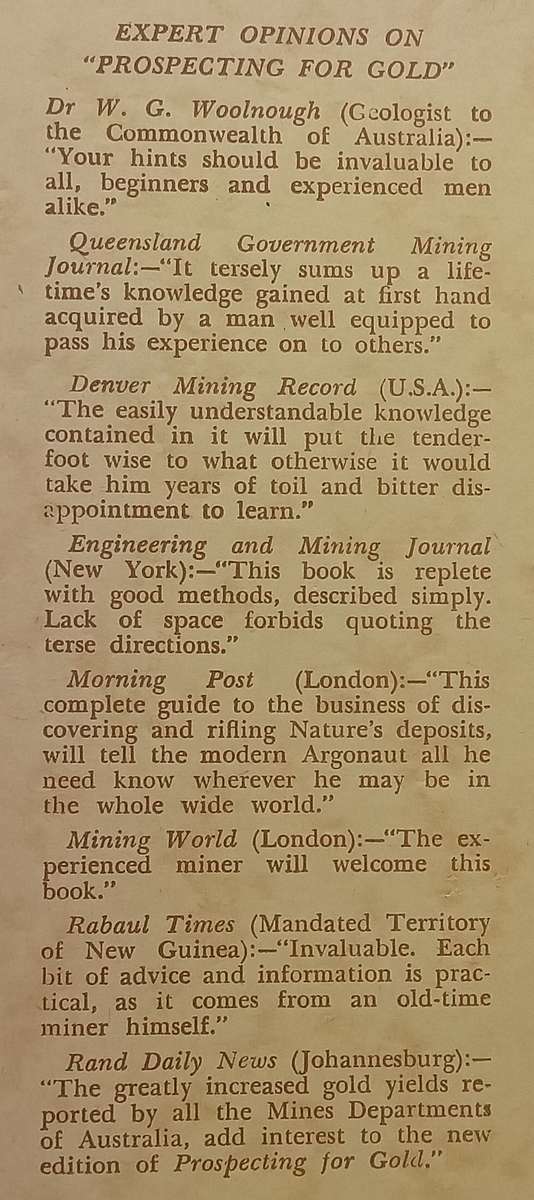 EXPERT OPINIONS ON "PROSPECTING FOR GOLD"

Dr W. G. Woolnough (Geologist to the Commonwealth of Australia):—"Your hints should be invaluable to all, beginners and experienced men alike."

Queensland Government Mining Journal:—"It tersely sums up a lifetime's knowledge gained at first hand acquired by a man well equipped to pass his experience on to others."

Denver Mining Record (U.S.A.):—"The easily understandable knowledge contained in it will put the tenderfoot wise to what otherwise it would take him years of toil and bitter disappointment to learn."

Engineering and Mining Journal (New York):—"This book is replete with good methods, described simply. Lack of space forbids quoting the terse directions."

Morning Post (London):—"This complete guide to the business of discovering and rifling Nature's deposits, will tell the modern Argonaut all he need know wherever he may be in the whole wide world."

Mining World (London):—"The experienced miner will welcome this book."

Rabaul Times (Mandated Territory of New Guinea):—"Invaluable. Each bit of advice and information is practical, as it comes from an old-time miner himself."

Rand Daily News (Johannesburg):—"The greatly increased gold yields reported by all the Mines Departments of Australia, add interest to the new edition of Prospecting for Gold."